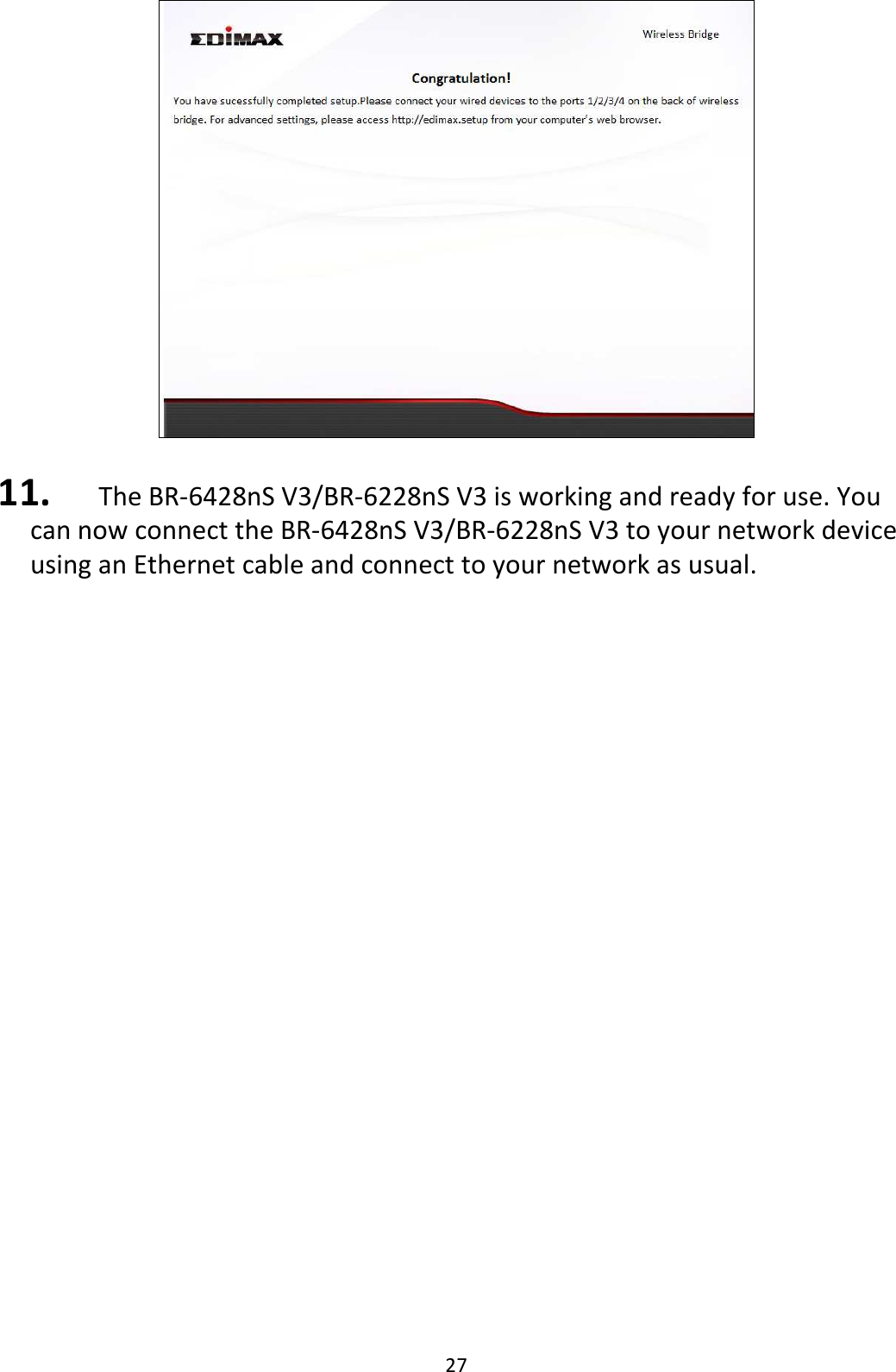 EDIMAX

Wireless Bridge

Congratulation!

You have sucessfully completed setup.Please connect your wired devices to the ports 1/2/3/4 on the back of wireless bridge. For advanced settings, please access http://edimax.setup from your computer's web browser.

11. The BR-6428nS V3/BR-6228nS V3 is working and ready for use. You can now connect the BR-6428nS V3/BR-6228nS V3 to your network device using an Ethernet cable and connect to your network as usual.

27